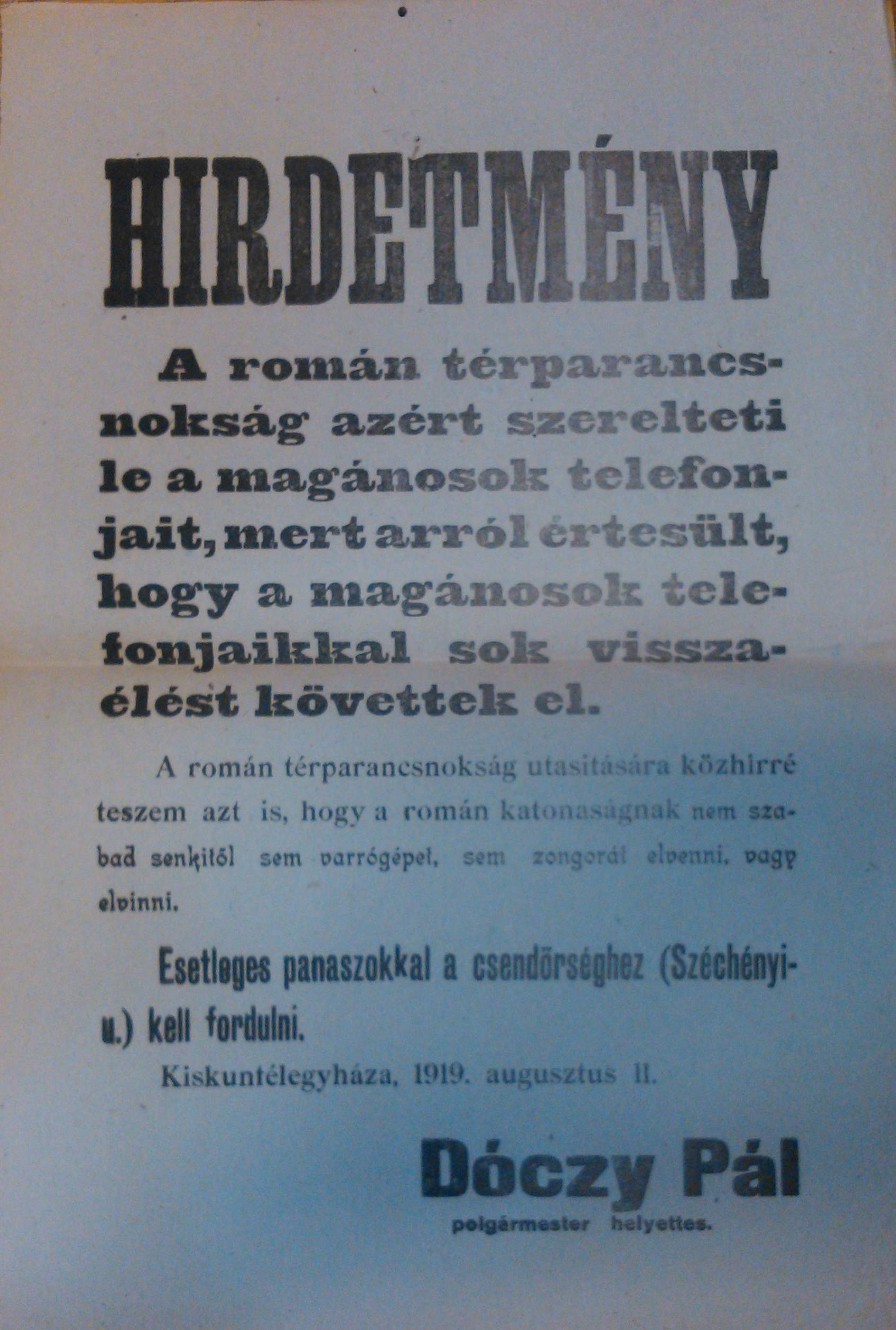 HIRDETMÉNY

A román térparancsnokság azért szerelteti le a magánosok telefonjait, mert arról értesült, hogy a magánosok telefonjaikkal sok visszaélést követtek el.

A román térparancsnokság utasitására közhirré teszem azt is, hogy a román katonaságnak nem szabad senkitől sem varrógépet, sem zongorát elvenni, vagy elvinni.

Esetleges panaszokkal a csendőrséghez (Széchényi-u.) kell fordulni.

Kiskunfélegyháza, 1919. augusztus 11.

Dóczy Pál
polgármester helyettes.